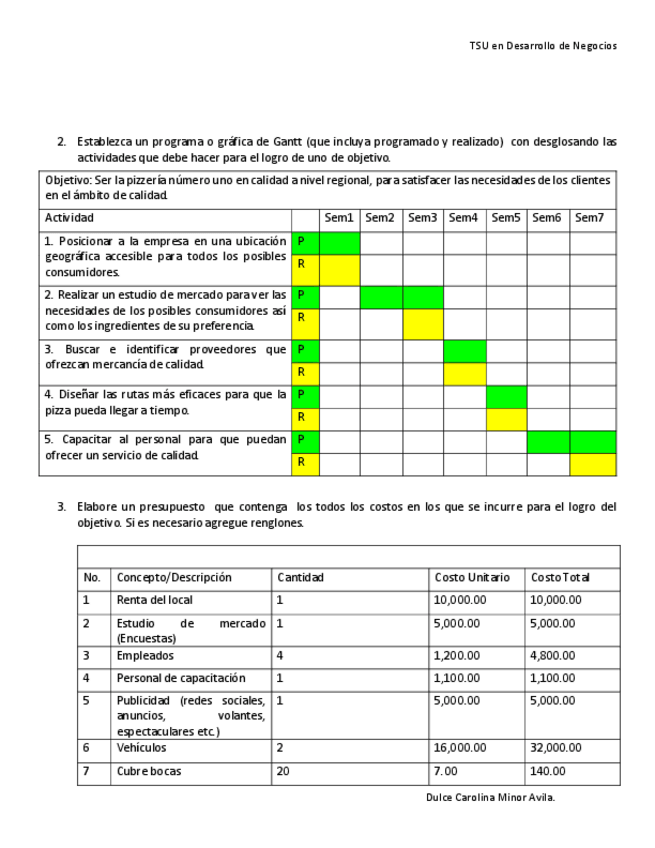 TSU en Desarrollo de Negocios

2. Establezca un programa o gráfica de Gantt (que incluya programado y realizado) con desglosando las actividades que debe hacer para el logro de uno de objetivo.

Objetivo: Ser la pizzería número uno en calidad a nivel regional, para satisfacer las necesidades de los clientes en el ámbito de calidad.

| Actividad | | Sem1 | Sem2 | Sem3 | Sem4 | Sem5 | Sem6 | Sem7 |
|---|---|---|---|---|---|---|---|---|
| 1. Posicionar a la empresa en una ubicación geográfica accesible para todos los posibles consumidores. | P | | | | | | | |
| | R | | | | | | | |
| 2. Realizar un estudio de mercado para ver las necesidades de los posibles consumidores así como los ingredientes de su preferencia. | P | | | | | | | |
| | R | | | | | | | |
| 3. Buscar e identificar proveedores que ofrezcan mercancía de calidad. | P | | | | | | | |
| | R | | | | | | | |
| 4. Diseñar las rutas más eficaces para que la pizza pueda llegar a tiempo. | P | | | | | | | |
| | R | | | | | | | |
| 5. Capacitar al personal para que puedan ofrecer un servicio de calidad. | P | | | | | | | |
| | R | | | | | | | |

3. Elabore un presupuesto que contenga los todos los costos en los que se incurre para el logro del objetivo. Si es necesario agregue renglones.

| No. | Concepto/Descripción | Cantidad | Costo Unitario | Costo Total |
|---|---|---|---|---|
| 1 | Renta del local | 1 | 10,000.00 | 10,000.00 |
| 2 | Estudio de mercado (Encuestas) | 1 | 5,000.00 | 5,000.00 |
| 3 | Empleados | 4 | 1,200.00 | 4,800.00 |
| 4 | Personal de capacitación | 1 | 1,100.00 | 1,100.00 |
| 5 | Publicidad (redes sociales, anuncios, volantes, espectaculares etc.) | 1 | 5,000.00 | 5,000.00 |
| 6 | Vehículos | 2 | 16,000.00 | 32,000.00 |
| 7 | Cubre bocas | 20 | 7.00 | 140.00 |

Dulce Carolina Minor Avila.